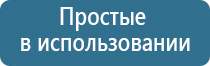 Простые
в использовании